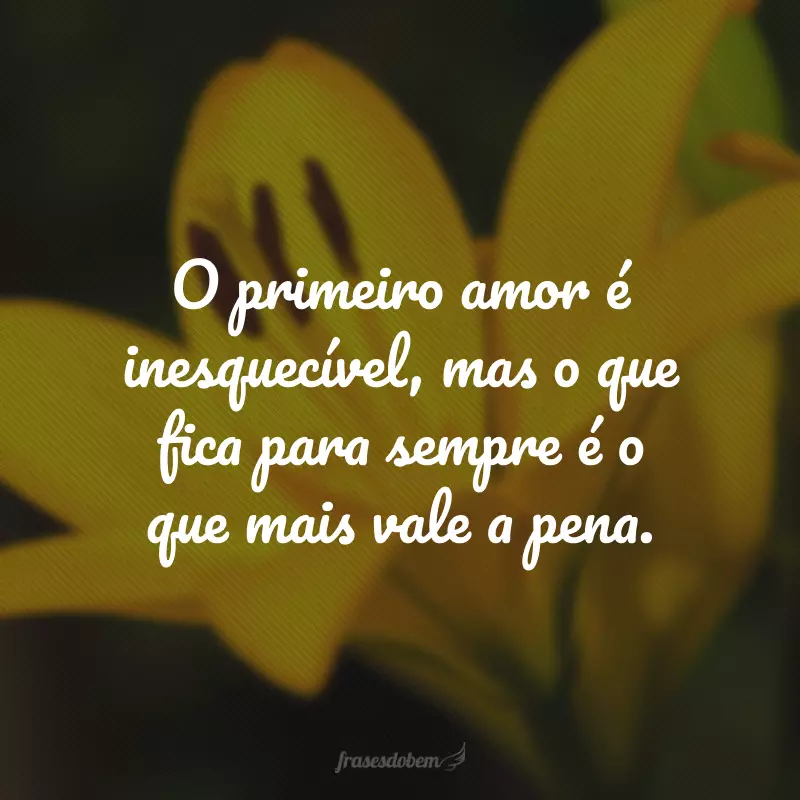 O primeiro amor é inesquecível, mas o que fica para sempre é o que mais vale a pena.

frasesdobem